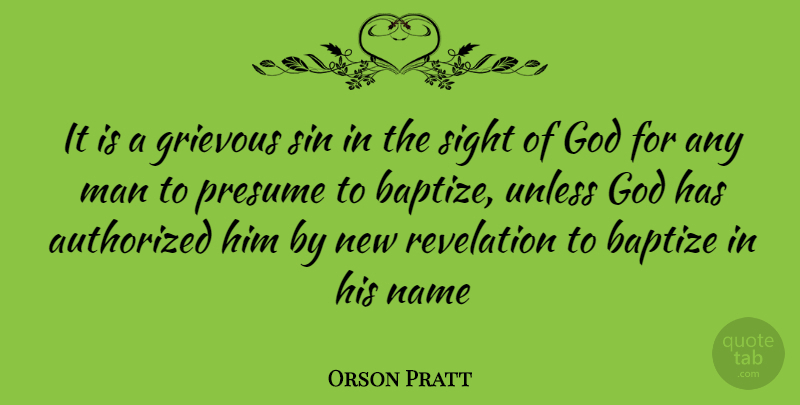 It is a grievous sin in the sight of God for any man to presume to baptize, unless God has authorized him by new revelation to baptize in his name

Orson Pratt

quote tab .com